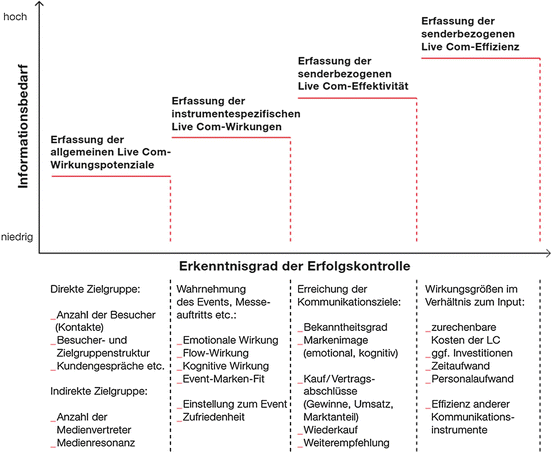 hoch

Informationsbedarf

niedrig

Erfassung der allgemeinen Live Com-Wirkungspotenziale

Erfassung der instrumentespezifischen Live Com-Wirkungen

Erfassung der senderbezogenen Live Com-Effektivität

Erfassung der senderbezogenen Live Com-Effizienz

Erkenntnisgrad der Erfolgskontrolle

Direkte Zielgruppe:

_Anzahl der Besucher (Kontakte)
_Besucher- und Zielgruppenstruktur
_Kundengespräche etc.

Indirekte Zielgruppe:

_Anzahl der Medienvertreter
_Medienresonanz

Wahrnehmung des Events, Messeauftritts etc.:

_Emotionale Wirkung
_Flow-Wirkung
_Kognitive Wirkung
_Event-Marken-Fit

_Einstellung zum Event
_Zufriedenheit

Erreichung der Kommunikationsziele:

_Bekanntheitsgrad
_Markenimage (emotional, kognitiv)

_Kauf/Vertragsabschlüsse (Gewinne, Umsatz, Marktanteil)
_Wiederkauf
_Weiterempfehlung

Wirkungsgrößen im Verhältnis zum Input:

_zurechenbare Kosten der LC
_ggf. Investitionen
_Zeitaufwand
_Personalaufwand

_Effizienz anderer Kommunikationsinstrumente